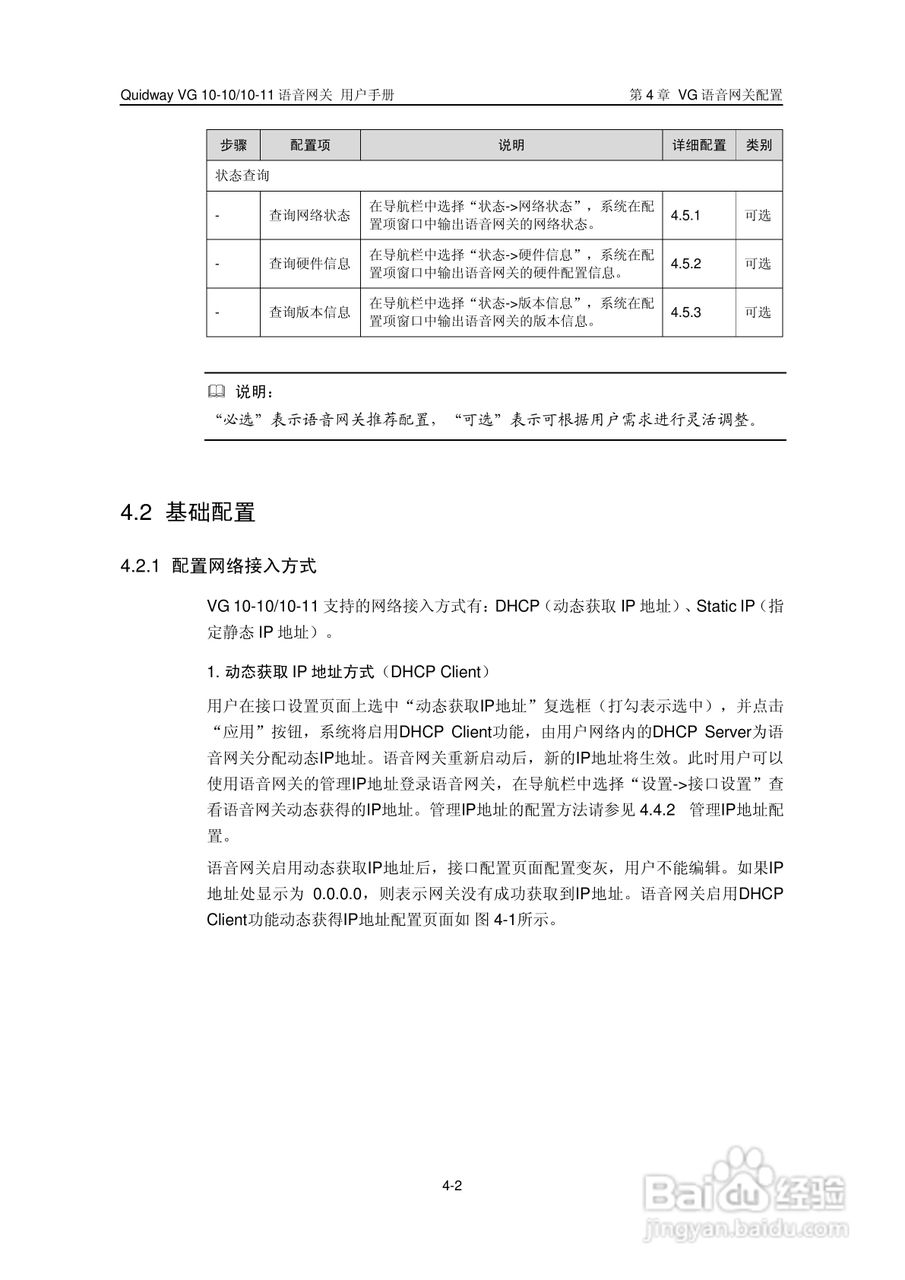 Quidway VG 10-10/10-11 语音网关 用户手册　　第 4 章 VG 语音网关配置

| 步骤 | 配置项 | 说明 | 详细配置 | 类别 |
|---|---|---|---|---|
| 状态查询 | | | | |
| - | 查询网络状态 | 在导航栏中选择“状态->网络状态”，系统在配置项窗口中输出语音网关的网络状态。 | 4.5.1 | 可选 |
| - | 查询硬件信息 | 在导航栏中选择“状态->硬件信息”，系统在配置项窗口中输出语音网关的硬件配置信息。 | 4.5.2 | 可选 |
| - | 查询版本信息 | 在导航栏中选择“状态->版本信息”，系统在配置项窗口中输出语音网关的版本信息。 | 4.5.3 | 可选 |

说明：
“必选”表示语音网关推荐配置，“可选”表示可根据用户需求进行灵活调整。

4.2 基础配置

4.2.1 配置网络接入方式

VG 10-10/10-11 支持的网络接入方式有：DHCP（动态获取 IP 地址）、Static IP（指定静态 IP 地址）。

1. 动态获取 IP 地址方式（DHCP Client）

用户在接口设置页面上选中“动态获取IP地址”复选框（打勾表示选中），并点击“应用”按钮，系统将启用DHCP Client功能，由用户网络内的DHCP Server为语音网关分配动态IP地址。语音网关重新启动后，新的IP地址将生效。此时用户可以使用语音网关的管理IP地址登录语音网关，在导航栏中选择“设置->接口设置”查看语音网关动态获得的IP地址。管理IP地址的配置方法请参见 4.4.2 管理IP地址配置。

语音网关启用动态获取IP地址后，接口配置页面配置变灰，用户不能编辑。如果IP地址处显示为 0.0.0.0，则表示网关没有成功获取到IP地址。语音网关启用DHCP Client功能动态获得IP地址配置页面如 图 4-1所示。

4-2

Baidu经验
jingyan.baidu.com